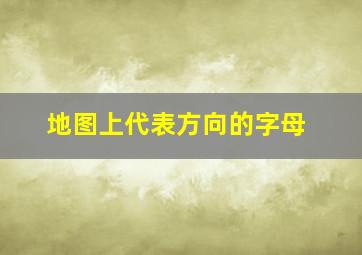 地图上代表方向的字母